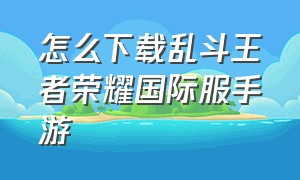 怎么下载乱斗王者荣耀国际服手游